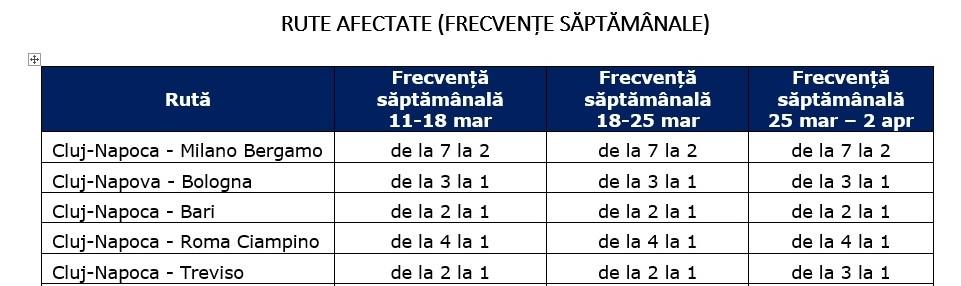 RUTE AFECTATE (FRECVENȚE SĂPTĂMÂNALE)

| Rută | Frecvență săptămânală 11-18 mar | Frecvență săptămânală 18-25 mar | Frecvență săptămânală 25 mar – 2 apr |
|---|---|---|---|
| Cluj-Napoca - Milano Bergamo | de la 7 la 2 | de la 7 la 2 | de la 7 la 2 |
| Cluj-Napova - Bologna | de la 3 la 1 | de la 3 la 1 | de la 3 la 1 |
| Cluj-Napoca - Bari | de la 2 la 1 | de la 2 la 1 | de la 2 la 1 |
| Cluj-Napoca - Roma Ciampino | de la 4 la 1 | de la 4 la 1 | de la 4 la 1 |
| Cluj-Napoca - Treviso | de la 2 la 1 | de la 2 la 1 | de la 3 la 1 |